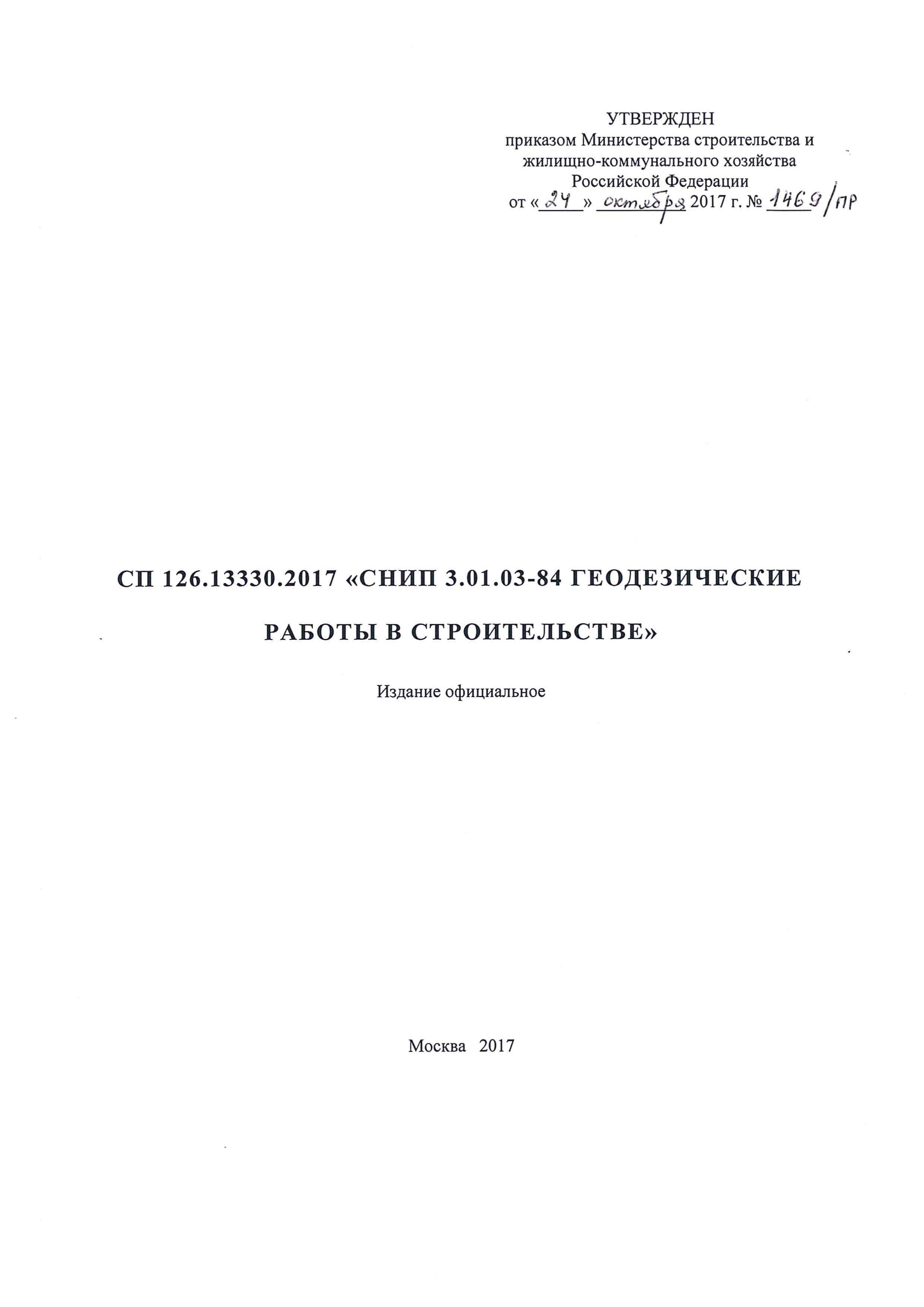 УТВЕРЖДЕН
приказом Министерства строительства и
жилищно-коммунального хозяйства
Российской Федерации
от «24» октября 2017 г. № 1469/пр

СП 126.13330.2017 «СНИП 3.01.03-84 ГЕОДЕЗИЧЕСКИЕ РАБОТЫ В СТРОИТЕЛЬСТВЕ»

Издание официальное

Москва 2017